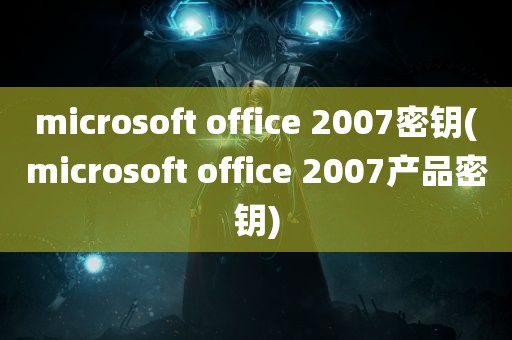 microsoft office 2007密钥(microsoft office 2007产品密钥)